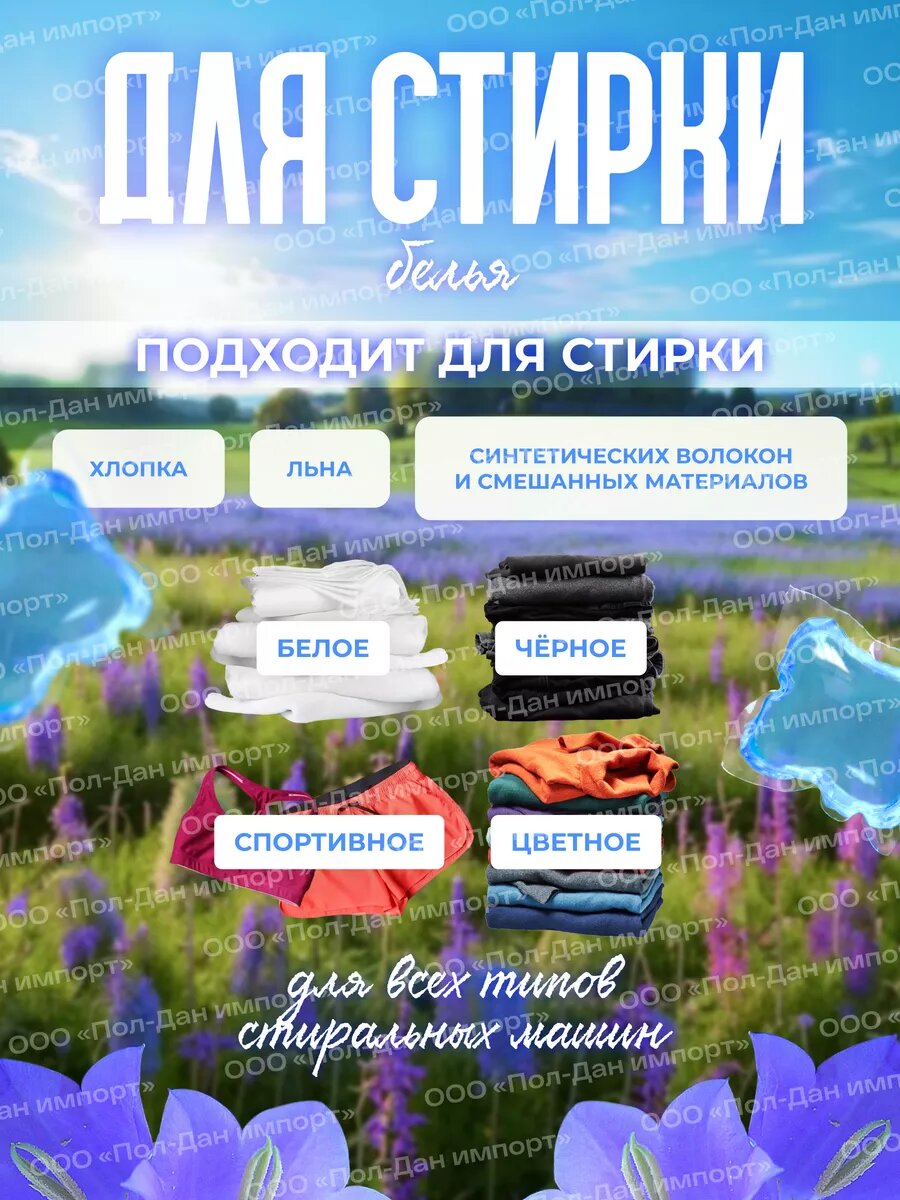 ДЛЯ СТИРКИ

белья

ПОДХОДИТ ДЛЯ СТИРКИ

ХЛОПКА

ЛЬНА

СИНТЕТИЧЕСКИХ ВОЛОКОН И СМЕШАННЫХ МАТЕРИАЛОВ

БЕЛОЕ

ЧЁРНОЕ

СПОРТИВНОЕ

ЦВЕТНОЕ

для всех типов стиральных машин

ООО «Пол-Дан импорт»